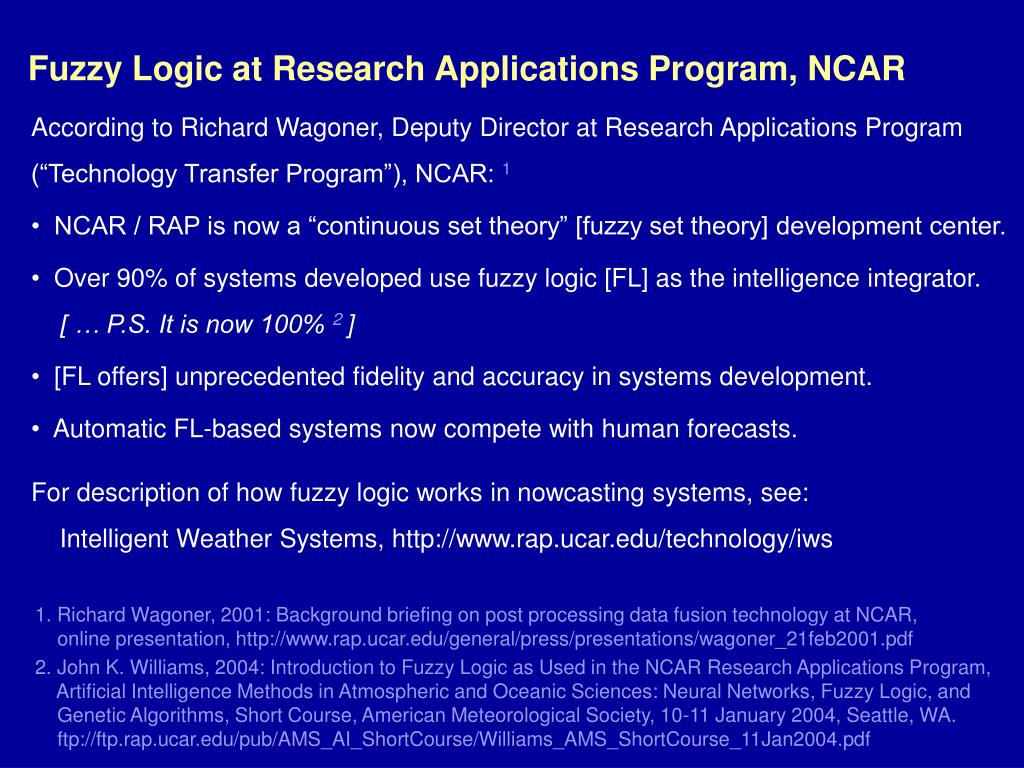 Fuzzy Logic at Research Applications Program, NCAR

According to Richard Wagoner, Deputy Director at Research Applications Program (“Technology Transfer Program”), NCAR: $^1$

• NCAR / RAP is now a “continuous set theory” [fuzzy set theory] development center.

• Over 90% of systems developed use fuzzy logic [FL] as the intelligence integrator.
[ … P.S. It is now 100% $^2$ ]

• [FL offers] unprecedented fidelity and accuracy in systems development.

• Automatic FL-based systems now compete with human forecasts.

For description of how fuzzy logic works in nowcasting systems, see:
Intelligent Weather Systems, http://www.rap.ucar.edu/technology/iws

1. Richard Wagoner, 2001: Background briefing on post processing data fusion technology at NCAR, online presentation, http://www.rap.ucar.edu/general/press/presentations/wagoner_21feb2001.pdf

2. John K. Williams, 2004: Introduction to Fuzzy Logic as Used in the NCAR Research Applications Program, Artificial Intelligence Methods in Atmospheric and Oceanic Sciences: Neural Networks, Fuzzy Logic, and Genetic Algorithms, Short Course, American Meteorological Society, 10-11 January 2004, Seattle, WA. ftp://ftp.rap.ucar.edu/pub/AMS_AI_ShortCourse/Williams_AMS_ShortCourse_11Jan2004.pdf